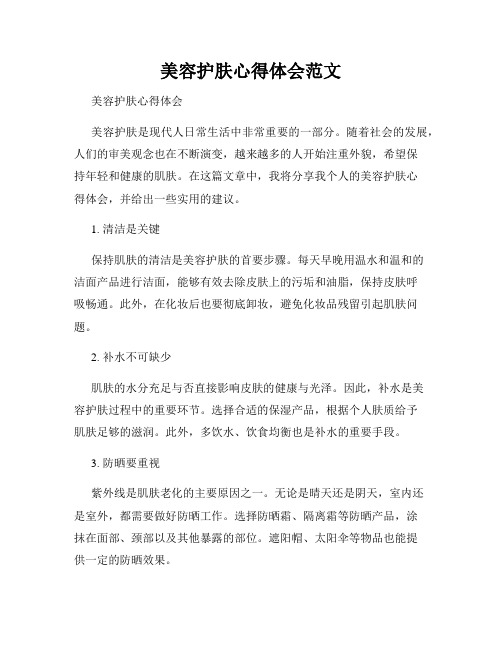 美容护肤心得体会范文

美容护肤心得体会

美容护肤是现代人日常生活中非常重要的一部分。随着社会的发展，人们的审美观念也在不断演变，越来越多的人开始注重外貌，希望保持年轻和健康的肌肤。在这篇文章中，我将分享我个人的美容护肤心得体会，并给出一些实用的建议。

1. 清洁是关键

保持肌肤的清洁是美容护肤的首要步骤。每天早晚用温水和温和的洁面产品进行洁面，能够有效去除皮肤上的污垢和油脂，保持皮肤呼吸畅通。此外，在化妆后也要彻底卸妆，避免化妆品残留引起肌肤问题。

2. 补水不可缺少

肌肤的水分充足与否直接影响皮肤的健康与光泽。因此，补水是美容护肤过程中的重要环节。选择合适的保湿产品，根据个人肤质给予肌肤足够的滋润。此外，多饮水、饮食均衡也是补水的重要手段。

3. 防晒要重视

紫外线是肌肤老化的主要原因之一。无论是晴天还是阴天，室内还是室外，都需要做好防晒工作。选择防晒霜、隔离霜等防晒产品，涂抹在面部、颈部以及其他暴露的部位。遮阳帽、太阳伞等物品也能提供一定的防晒效果。